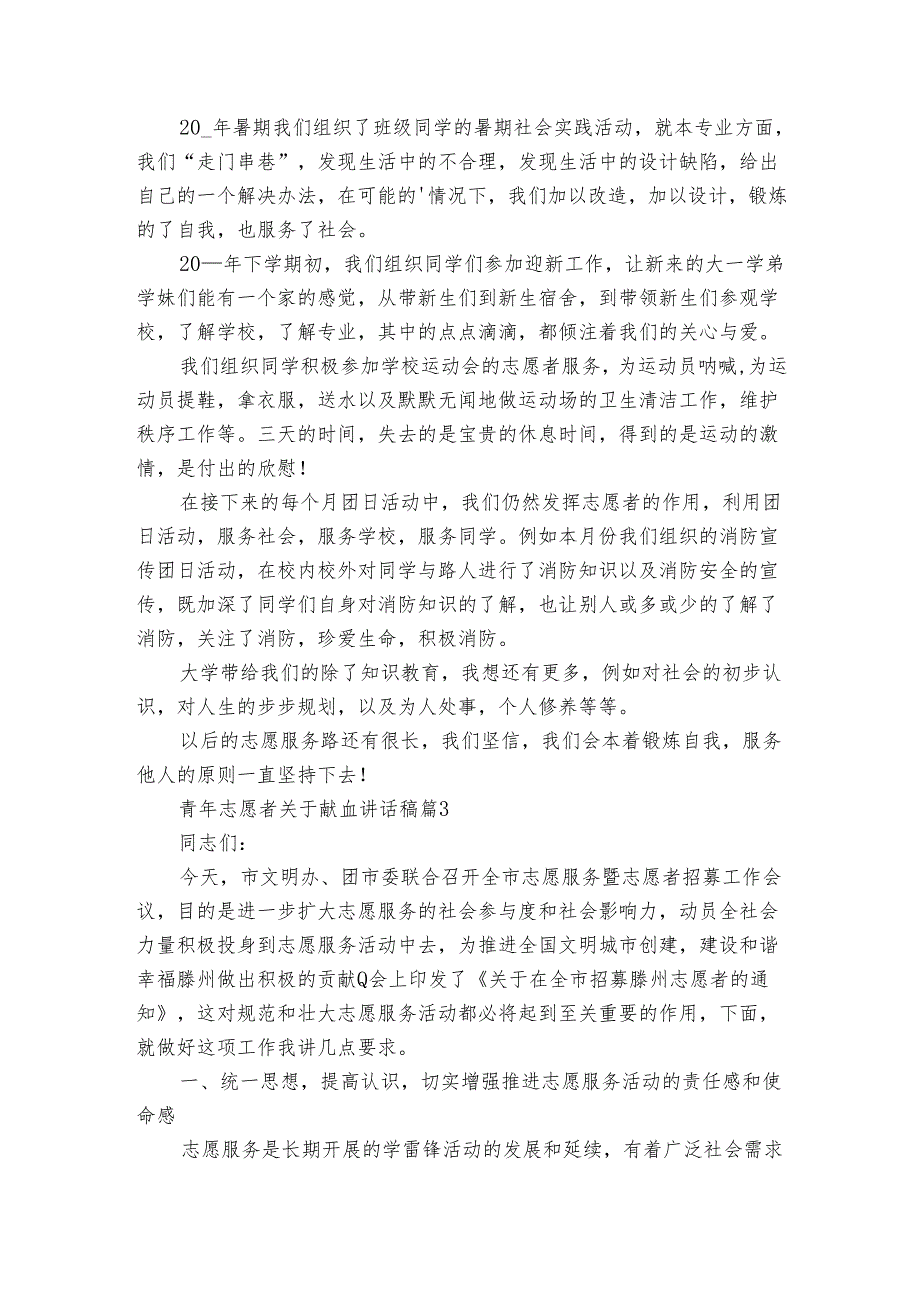 20_年暑期我们组织了班级同学的暑期社会实践活动，就本专业方面，我们“走门串巷”，发现生活中的不合理，发现生活中的设计缺陷，给出自己的一个解决办法，在可能的'情况下，我们加以改造，加以设计，锻炼的了自我，也服务了社会。

20—年下学期初，我们组织同学们参加迎新工作，让新来的大一学弟学妹们能有一个家的感觉，从带新生们到新生宿舍，到带领新生们参观学校，了解学校，了解专业，其中的点点滴滴，都倾注着我们的关心与爱。

我们组织同学积极参加学校运动会的志愿者服务，为运动员呐喊，为运动员提鞋，拿衣服，送水以及默默无闻地做运动场的卫生清洁工作，维护秩序工作等。三天的时间，失去的是宝贵的休息时间，得到的是运动的激情，是付出的欣慰！

在接下来的每个月团日活动中，我们仍然发挥志愿者的作用，利用团日活动，服务社会，服务学校，服务同学。例如本月份我们组织的消防宣传团日活动，在校内校外对同学与路人进行了消防知识以及消防安全的宣传，既加深了同学们自身对消防知识的了解，也让别人或多或少的了解了消防，关注了消防，珍爱生命，积极消防。

大学带给我们的除了知识教育，我想还有更多，例如对社会的初步认识，对人生的步步规划，以及为人处事，个人修养等等。

以后的志愿服务路还有很长，我们坚信，我们会本着锻炼自我，服务他人的原则一直坚持下去！

青年志愿者关于献血讲话稿篇3

同志们：

今天，市文明办、团市委联合召开全市志愿服务暨志愿者招募工作会议，目的是进一步扩大志愿服务的社会参与度和社会影响力，动员全社会力量积极投身到志愿服务活动中去，为推进全国文明城市创建，建设和谐幸福滕州做出积极的贡献Q会上印发了《关于在全市招募滕州志愿者的通知》，这对规范和壮大志愿服务活动都必将起到至关重要的作用，下面，就做好这项工作我讲几点要求。

一、统一思想，提高认识，切实增强推进志愿服务活动的责任感和使命感

志愿服务是长期开展的学雷锋活动的发展和延续，有着广泛社会需求